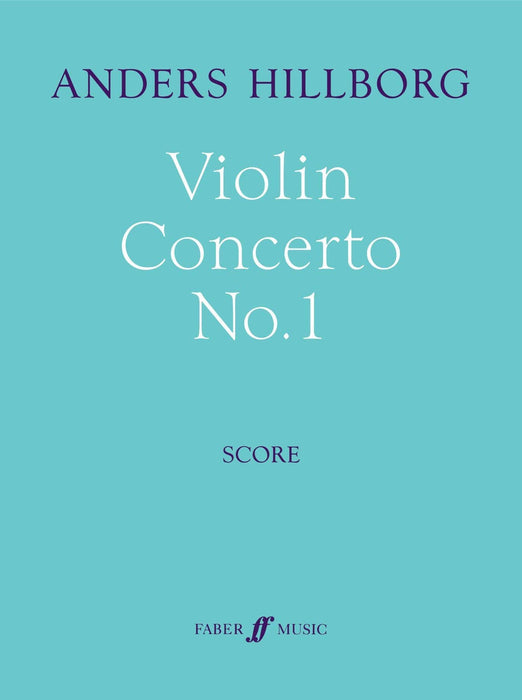 ANDERS HILLBORG

Violin Concerto No.1

SCORE

FABER ff MUSIC